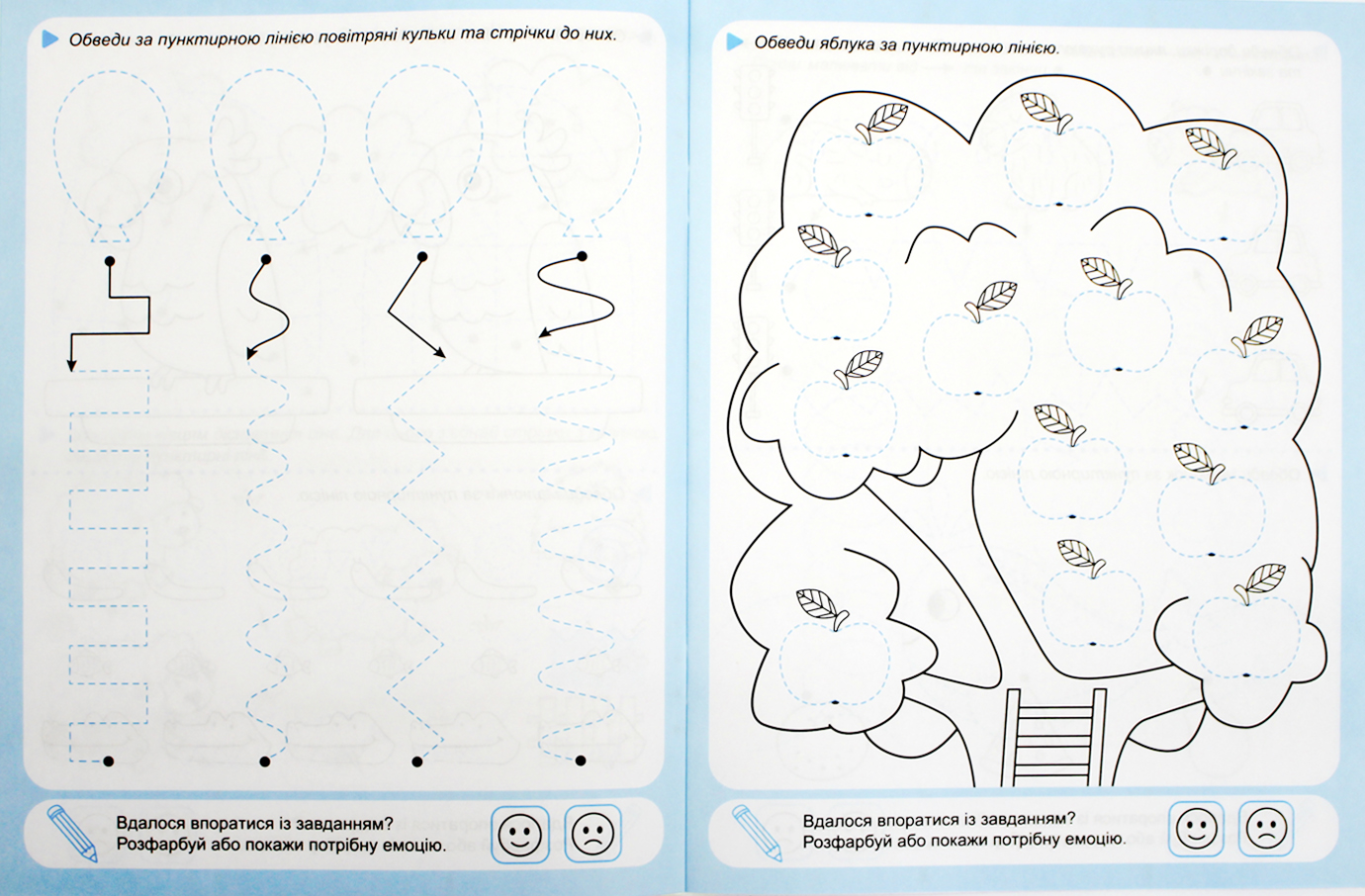 Обведи за пунктирною лінією повітряні кульки та стрічки до них.

Вдалося впоратися із завданням?
Розфарбуй або покажи потрібну емоцію.

Обведи яблука за пунктирною лінією.

Вдалося впоратися із завданням?
Розфарбуй або покажи потрібну емоцію.